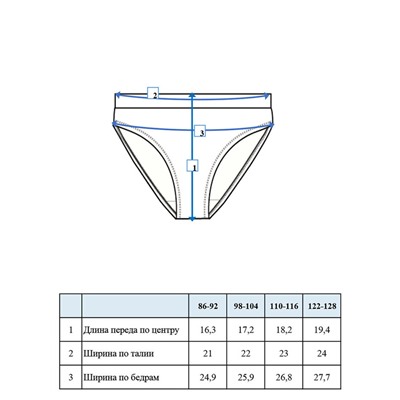 2

3

1

|  |  | 86-92 | 98-104 | 110-116 | 122-128 |
|---|---|---|---|---|---|
| 1 | Длина переда по центру | 16,3 | 17,2 | 18,2 | 19,4 |
| 2 | Ширина по талии | 21 | 22 | 23 | 24 |
| 3 | Ширина по бедрам | 24,9 | 25,9 | 26,8 | 27,7 |